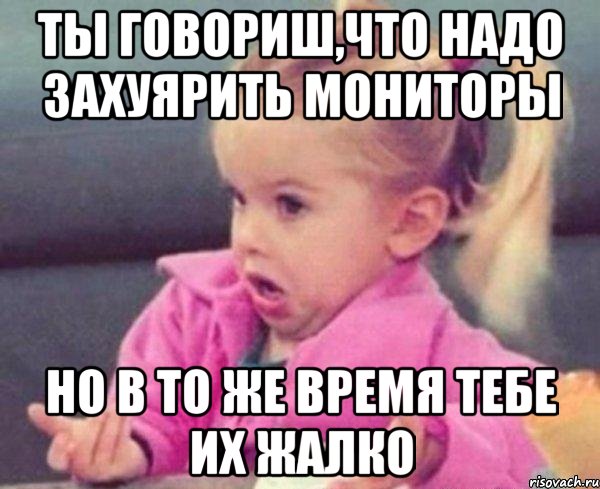 ТЫ ГОВОРИШ,ЧТО НАДО ЗАХУЯРИТЬ МОНИТОРЫ

НО В ТО ЖЕ ВРЕМЯ ТЕБЕ ИХ ЖАЛКО

risovach.ru